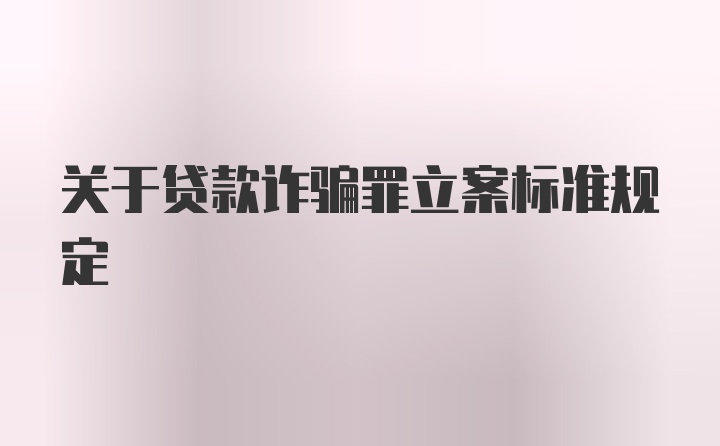 关于贷款诈骗罪立案标准规定